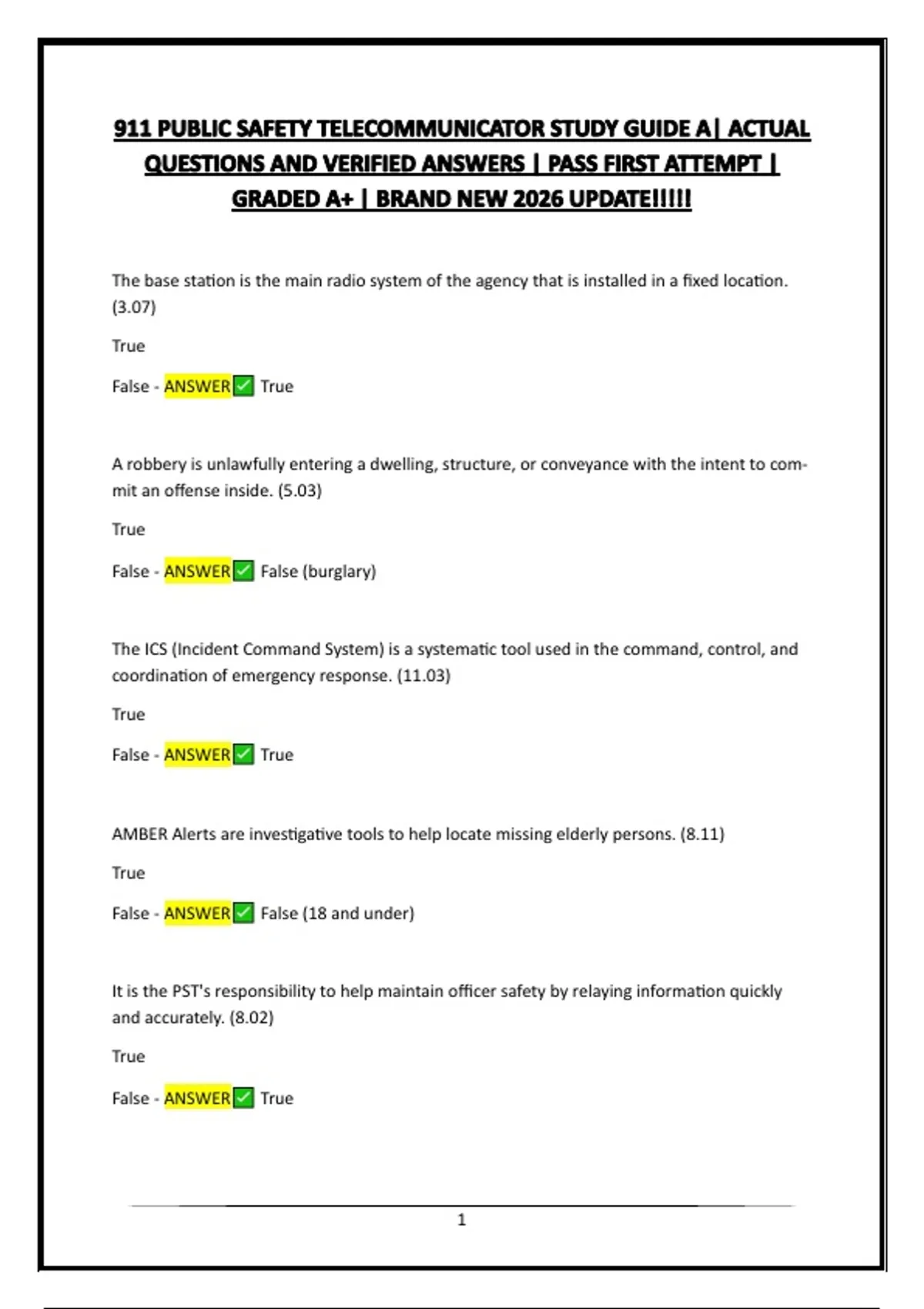 911 PUBLIC SAFETY TELECOMMUNICATOR STUDY GUIDE A| ACTUAL QUESTIONS AND VERIFIED ANSWERS | PASS FIRST ATTEMPT | GRADED A+ | BRAND NEW 2026 UPDATE!!!!!

The base station is the main radio system of the agency that is installed in a fixed location. (3.07)

True

False - ANSWER✅ True

A robbery is unlawfully entering a dwelling, structure, or conveyance with the intent to commit an offense inside. (5.03)

True

False - ANSWER✅ False (burglary)

The ICS (Incident Command System) is a systematic tool used in the command, control, and coordination of emergency response. (11.03)

True

False - ANSWER✅ True

AMBER Alerts are investigative tools to help locate missing elderly persons. (8.11)

True

False - ANSWER✅ False (18 and under)

It is the PST's responsibility to help maintain officer safety by relaying information quickly and accurately. (8.02)

True

False - ANSWER✅ True

1